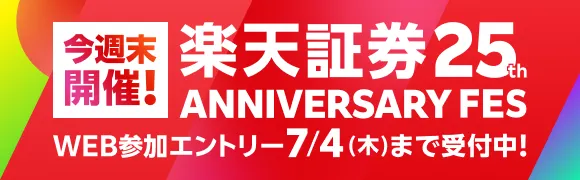 今週末開催!

楽天証券25th ANNIVERSARY FES

WEB参加エントリー7/4(木)まで受付中!